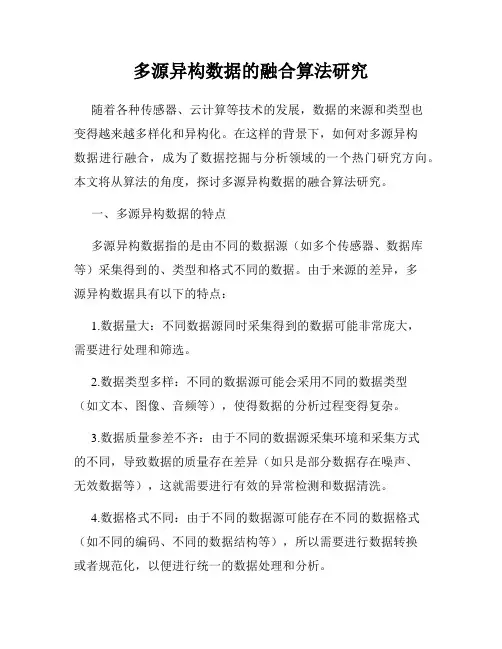 多源异构数据的融合算法研究

随着各种传感器、云计算等技术的发展，数据的来源和类型也变得越来越多样化和异构化。在这样的背景下，如何对多源异构数据进行融合，成为了数据挖掘与分析领域的一个热门研究方向。本文将从算法的角度，探讨多源异构数据的融合算法研究。

一、多源异构数据的特点

多源异构数据指的是由不同的数据源（如多个传感器、数据库等）采集得到的、类型和格式不同的数据。由于来源的差异，多源异构数据具有以下的特点：

1.数据量大：不同数据源同时采集得到的数据可能非常庞大，需要进行处理和筛选。

2.数据类型多样：不同的数据源可能会采用不同的数据类型（如文本、图像、音频等），使得数据的分析过程变得复杂。

3.数据质量参差不齐：由于不同的数据源采集环境和采集方式的不同，导致数据的质量存在差异（如只是部分数据存在噪声、无效数据等），这就需要进行有效的异常检测和数据清洗。

4.数据格式不同：由于不同的数据源可能存在不同的数据格式（如不同的编码、不同的数据结构等），所以需要进行数据转换或者规范化，以便进行统一的数据处理和分析。